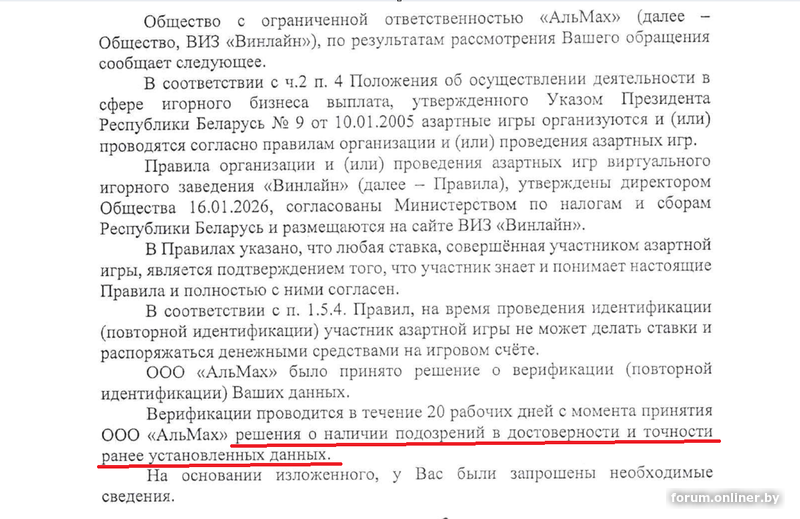 Общество с ограниченной ответственностью «АльМах» (далее – Общество, ВИЗ «Винлайн»), по результатам рассмотрения Вашего обращения сообщает следующее.

В соответствии с ч.2 п. 4 Положения об осуществлении деятельности в сфере игорного бизнеса выплата, утвержденного Указом Президента Республики Беларусь № 9 от 10.01.2005 азартные игры организуются и (или) проводятся согласно правилам организации и (или) проведения азартных игр.

Правила организации и (или) проведения азартных игр виртуального игорного заведения «Винлайн» (далее – Правила), утверждены директором Общества 16.01.2026, согласованы Министерством по налогам и сборам Республики Беларусь и размещаются на сайте ВИЗ «Винлайн».

В Правилах указано, что любая ставка, совершённая участником азартной игры, является подтверждением того, что участник знает и понимает настоящие Правила и полностью с ними согласен.

В соответствии с п. 1.5.4. Правил, на время проведения идентификации (повторной идентификации) участник азартной игры не может делать ставки и распоряжаться денежными средствами на игровом счёте.

ООО «АльМах» было принято решение о верификации (повторной идентификации) Ваших данных.

Верификации проводится в течение 20 рабочих дней с момента принятия ООО «АльМах» решения о наличии подозрений в достоверности и точности ранее установленных данных.

На основании изложенного, у Вас были запрошены необходимые сведения.

forum.onliner.by